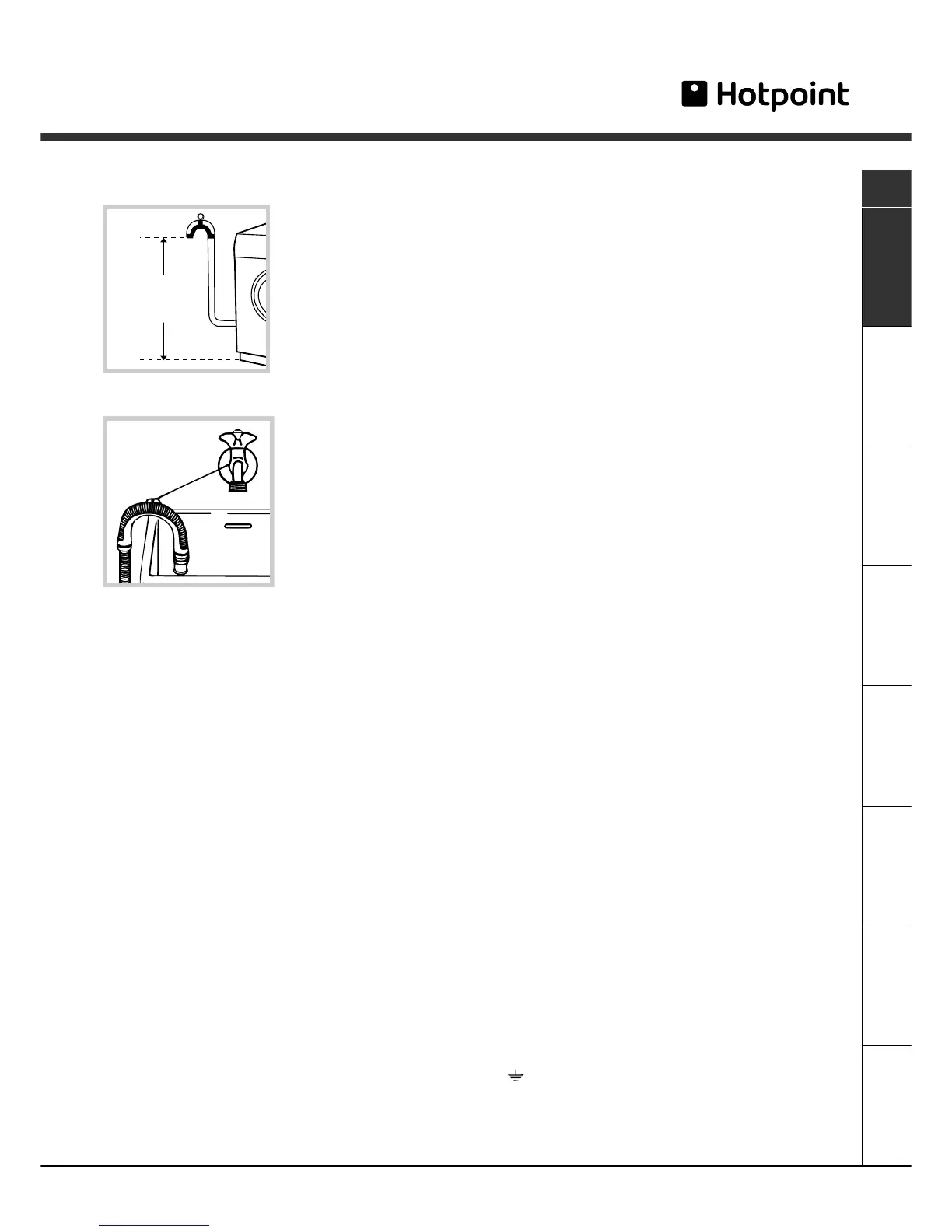 Hotpoint